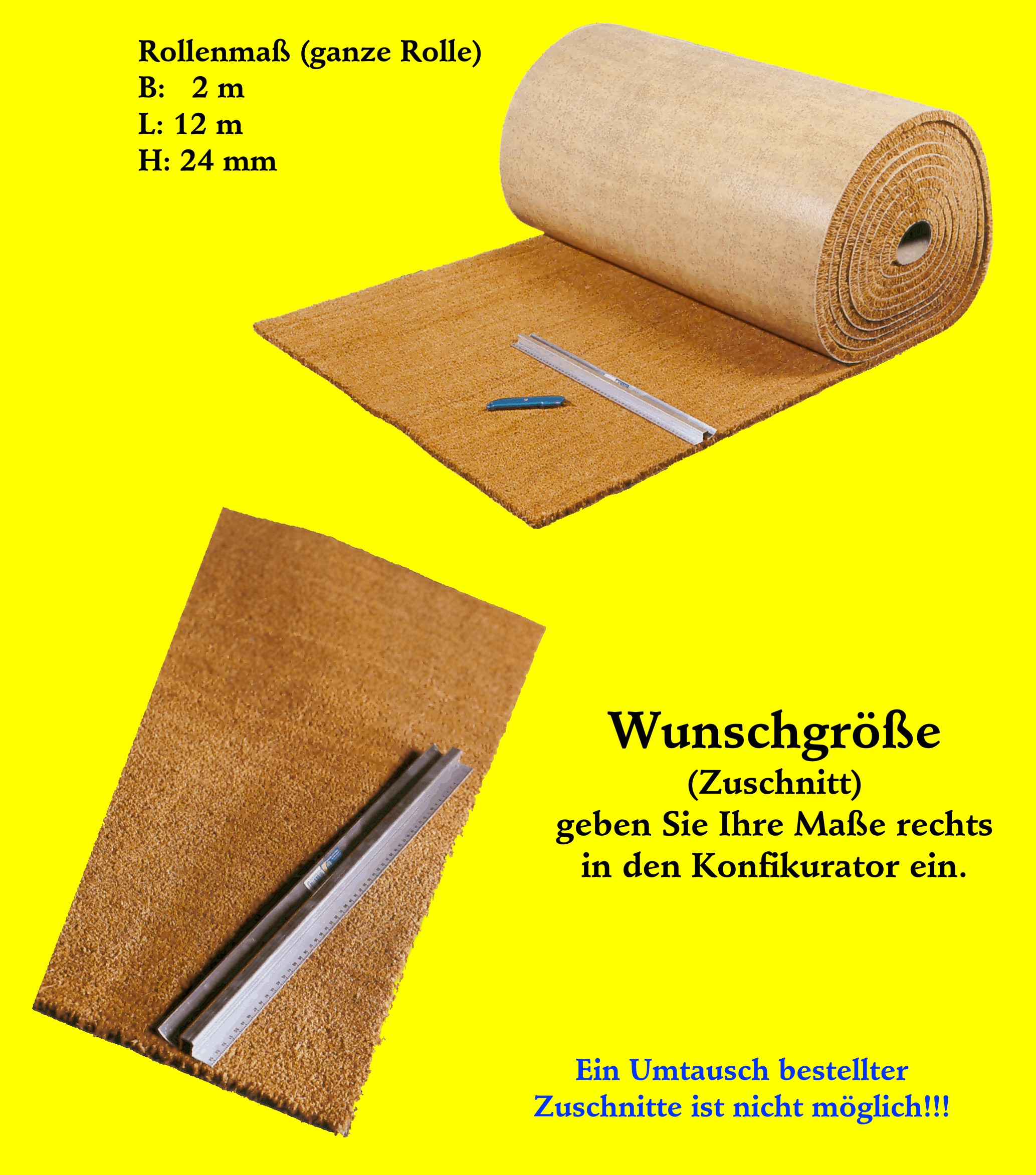 Rollenmaß (ganze Rolle)
B: 2 m
L: 12 m
H: 24 mm

Wunschgröße
(Zuschnitt)
geben Sie Ihre Maße rechts in den Konfikurator ein.

Ein Umtausch bestellter Zuschnitte ist nicht möglich!!!